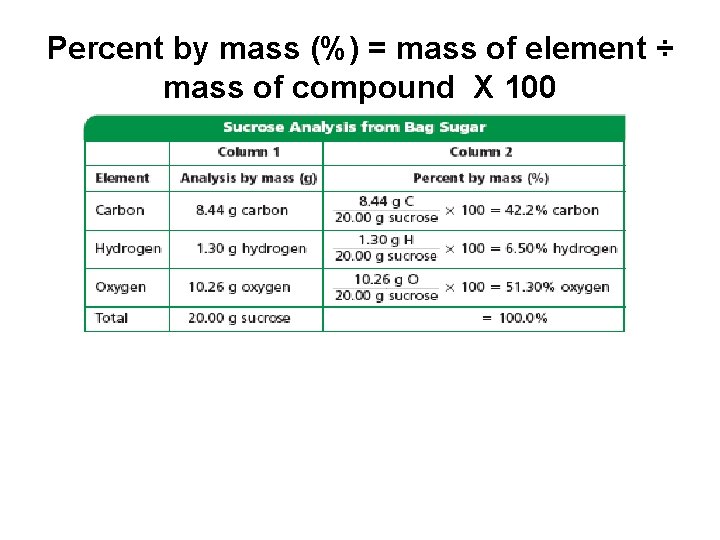 Percent by mass (%) = mass of element ÷ mass of compound  X 100

Sucrose Analysis from Bag Sugar

| | Column 1 | Column 2 |
|---|---|---|
| Element | Analysis by mass (g) | Percent by mass (%) |
| Carbon | 8.44 g carbon | $\frac{8.44 \text{ g C}}{20.00 \text{ g sucrose}} \times 100 = 42.2\%$ carbon |
| Hydrogen | 1.30 g hydrogen | $\frac{1.30 \text{ g H}}{20.00 \text{ g sucrose}} \times 100 = 6.50\%$ hydrogen |
| Oxygen | 10.26 g oxygen | $\frac{10.26 \text{ g O}}{20.00 \text{ g sucrose}} \times 100 = 51.30\%$ oxygen |
| Total | 20.00 g sucrose | = 100.0% |